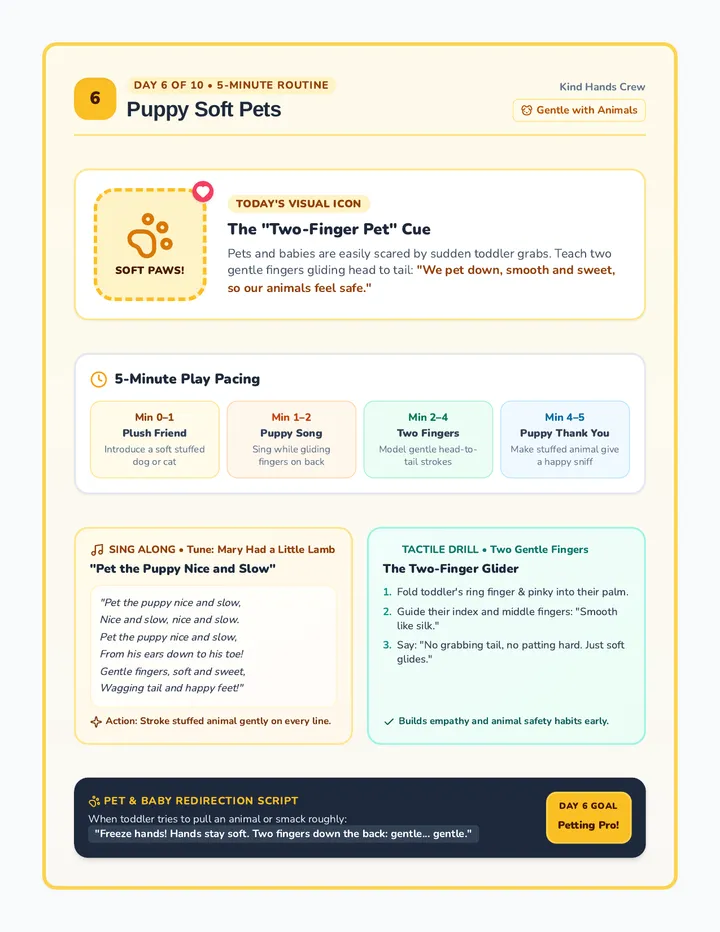 6

DAY 6 OF 10 • 5-MINUTE ROUTINE

Puppy Soft Pets

Kind Hands Crew

Gentle with Animals

SOFT PAWS!

TODAY'S VISUAL ICON

The "Two-Finger Pet" Cue

Pets and babies are easily scared by sudden toddler grabs. Teach two gentle fingers gliding head to tail: "We pet down, smooth and sweet, so our animals feel safe."

5-Minute Play Pacing

Min 0–1
Plush Friend
Introduce a soft stuffed dog or cat

Min 1–2
Puppy Song
Sing while gliding fingers on back

Min 2–4
Two Fingers
Model gentle head-to-tail strokes

Min 4–5
Puppy Thank You
Make stuffed animal give a happy sniff

SING ALONG • Tune: Mary Had a Little Lamb

"Pet the Puppy Nice and Slow"

"Pet the puppy nice and slow,
Nice and slow, nice and slow.
Pet the puppy nice and slow,
From his ears down to his toe!
Gentle fingers, soft and sweet,
Wagging tail and happy feet!"

Action: Stroke stuffed animal gently on every line.

TACTILE DRILL • Two Gentle Fingers

The Two-Finger Glider

1. Fold toddler's ring finger & pinky into their palm.
2. Guide their index and middle fingers: "Smooth like silk."
3. Say: "No grabbing tail, no patting hard. Just soft glides."

✓ Builds empathy and animal safety habits early.

PET & BABY REDIRECTION SCRIPT

When toddler tries to pull an animal or smack roughly:

"Freeze hands! Hands stay soft. Two fingers down the back: gentle... gentle."

DAY 6 GOAL

Petting Pro!